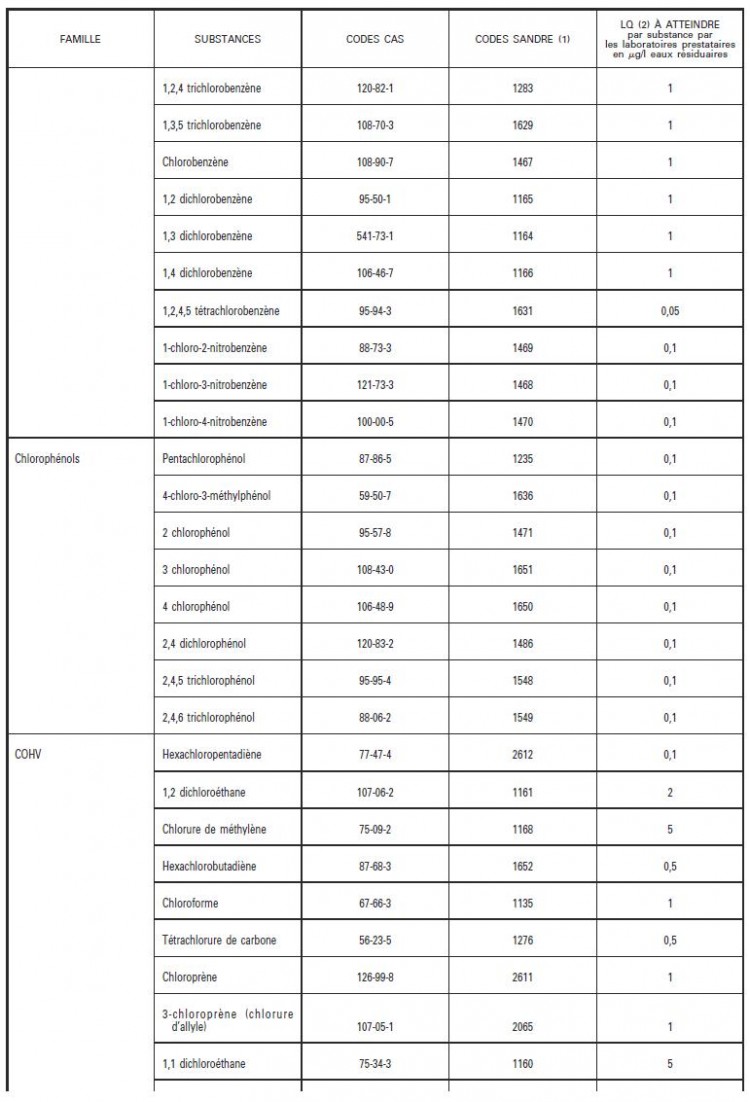 | FAMILLE | SUBSTANCES | CODES CAS | CODES SANDRE (1) | LQ (2) À ATTEINDRE par substance par les laboratoires prestataires en µg/l eaux résiduaires |
|---|---|---|---|---|
| | 1,2,4 trichlorobenzène | 120-82-1 | 1283 | 1 |
| | 1,3,5 trichlorobenzène | 108-70-3 | 1629 | 1 |
| | Chlorobenzène | 108-90-7 | 1467 | 1 |
| | 1,2 dichlorobenzène | 95-50-1 | 1165 | 1 |
| | 1,3 dichlorobenzène | 541-73-1 | 1164 | 1 |
| | 1,4 dichlorobenzène | 106-46-7 | 1166 | 1 |
| | 1,2,4,5 tétrachlorobenzène | 95-94-3 | 1631 | 0,05 |
| | 1-chloro-2-nitrobenzène | 88-73-3 | 1469 | 0,1 |
| | 1-chloro-3-nitrobenzène | 121-73-3 | 1468 | 0,1 |
| | 1-chloro-4-nitrobenzène | 100-00-5 | 1470 | 0,1 |
| Chlorophénols | Pentachlorophénol | 87-86-5 | 1235 | 0,1 |
| | 4-chloro-3-méthylphénol | 59-50-7 | 1636 | 0,1 |
| | 2 chlorophénol | 95-57-8 | 1471 | 0,1 |
| | 3 chlorophénol | 108-43-0 | 1651 | 0,1 |
| | 4 chlorophénol | 106-48-9 | 1650 | 0,1 |
| | 2,4 dichlorophénol | 120-83-2 | 1486 | 0,1 |
| | 2,4,5 trichlorophénol | 95-95-4 | 1548 | 0,1 |
| | 2,4,6 trichlorophénol | 88-06-2 | 1549 | 0,1 |
| COHV | Hexachloropentadiène | 77-47-4 | 2612 | 0,1 |
| | 1,2 dichloroéthane | 107-06-2 | 1161 | 2 |
| | Chlorure de méthylène | 75-09-2 | 1168 | 5 |
| | Hexachlorobutadiène | 87-68-3 | 1652 | 0,5 |
| | Chloroforme | 67-66-3 | 1135 | 1 |
| | Tétrachlorure de carbone | 56-23-5 | 1276 | 0,5 |
| | Chloroprène | 126-99-8 | 2611 | 1 |
| | 3-chloroprène (chlorure d'allyle) | 107-05-1 | 2065 | 1 |
| | 1,1 dichloroéthane | 75-34-3 | 1160 | 5 |